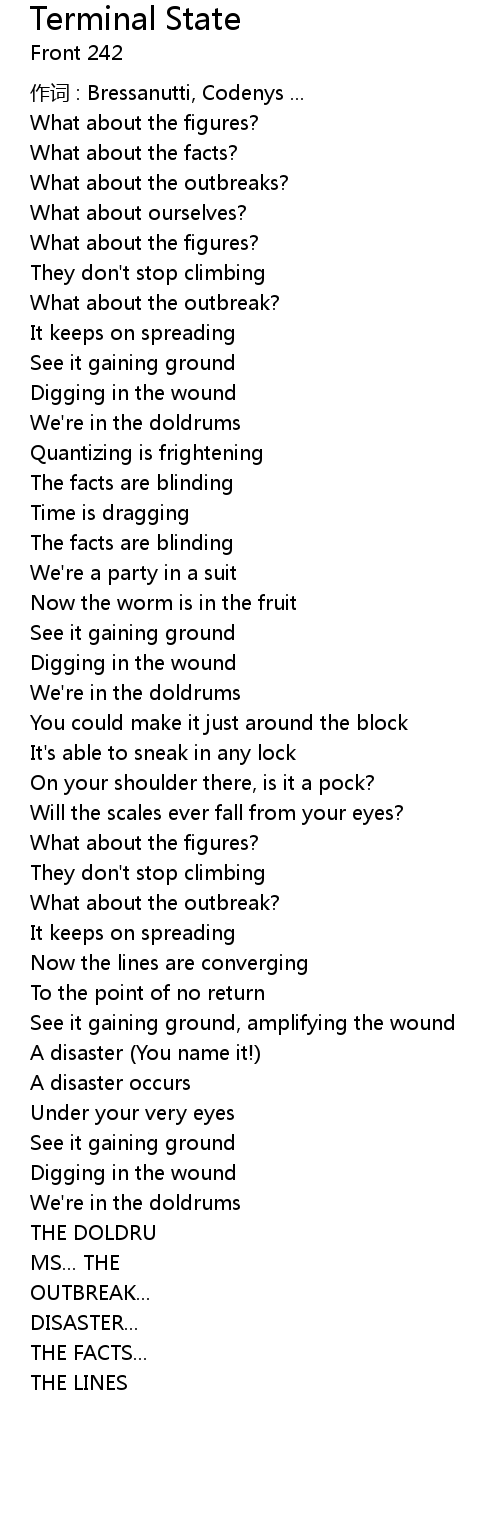 Terminal State
Front 242

作词 : Bressanutti, Codenys ...
What about the figures?
What about the facts?
What about the outbreaks?
What about ourselves?
What about the figures?
They don't stop climbing
What about the outbreak?
It keeps on spreading
See it gaining ground
Digging in the wound
We're in the doldrums
Quantizing is frightening
The facts are blinding
Time is dragging
The facts are blinding
We're a party in a suit
Now the worm is in the fruit
See it gaining ground
Digging in the wound
We're in the doldrums
You could make it just around the block
It's able to sneak in any lock
On your shoulder there, is it a pock?
Will the scales ever fall from your eyes?
What about the figures?
They don't stop climbing
What about the outbreak?
It keeps on spreading
Now the lines are converging
To the point of no return
See it gaining ground, amplifying the wound
A disaster (You name it!)
A disaster occurs
Under your very eyes
See it gaining ground
Digging in the wound
We're in the doldrums
THE DOLDRU
MS... THE
OUTBREAK...
DISASTER...
THE FACTS...
THE LINES